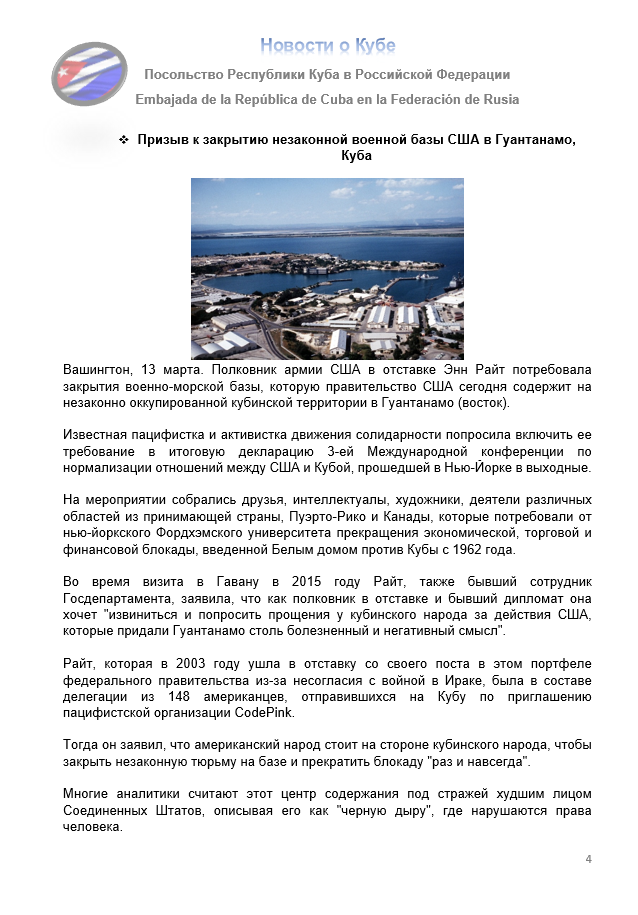 Новости о Кубе

Посольство Республики Куба в Российской Федерации

Embajada de la República de Cuba en la Federación de Rusia

❖ Призыв к закрытию незаконной военной базы США в Гуантанамо, Куба

Вашингтон, 13 марта. Полковник армии США в отставке Энн Райт потребовала закрытия военно-морской базы, которую правительство США сегодня содержит на незаконно оккупированной кубинской территории в Гуантанамо (восток).

Известная пацифистка и активистка движения солидарности попросила включить ее требование в итоговую декларацию 3-ей Международной конференции по нормализации отношений между США и Кубой, прошедшей в Нью-Йорке в выходные.

На мероприятии собрались друзья, интеллектуалы, художники, деятели различных областей из принимающей страны, Пуэрто-Рико и Канады, которые потребовали от нью-йоркского Фордхэмского университета прекращения экономической, торговой и финансовой блокады, введенной Белым домом против Кубы с 1962 года.

Во время визита в Гавану в 2015 году Райт, также бывший сотрудник Госдепартамента, заявила, что как полковник в отставке и бывший дипломат она хочет "извиниться и попросить прощения у кубинского народа за действия США, которые придали Гуантанамо столь болезненный и негативный смысл".

Райт, которая в 2003 году ушла в отставку со своего поста в этом портфеле федерального правительства из-за несогласия с войной в Ираке, была в составе делегации из 148 американцев, отправившихся на Кубу по приглашению пацифистской организации CodePink.

Тогда он заявил, что американский народ стоит на стороне кубинского народа, чтобы закрыть незаконную тюрьму на базе и прекратить блокаду "раз и навсегда".

Многие аналитики считают этот центр содержания под стражей худшим лицом Соединенных Штатов, описывая его как "черную дыру", где нарушаются права человека.

4